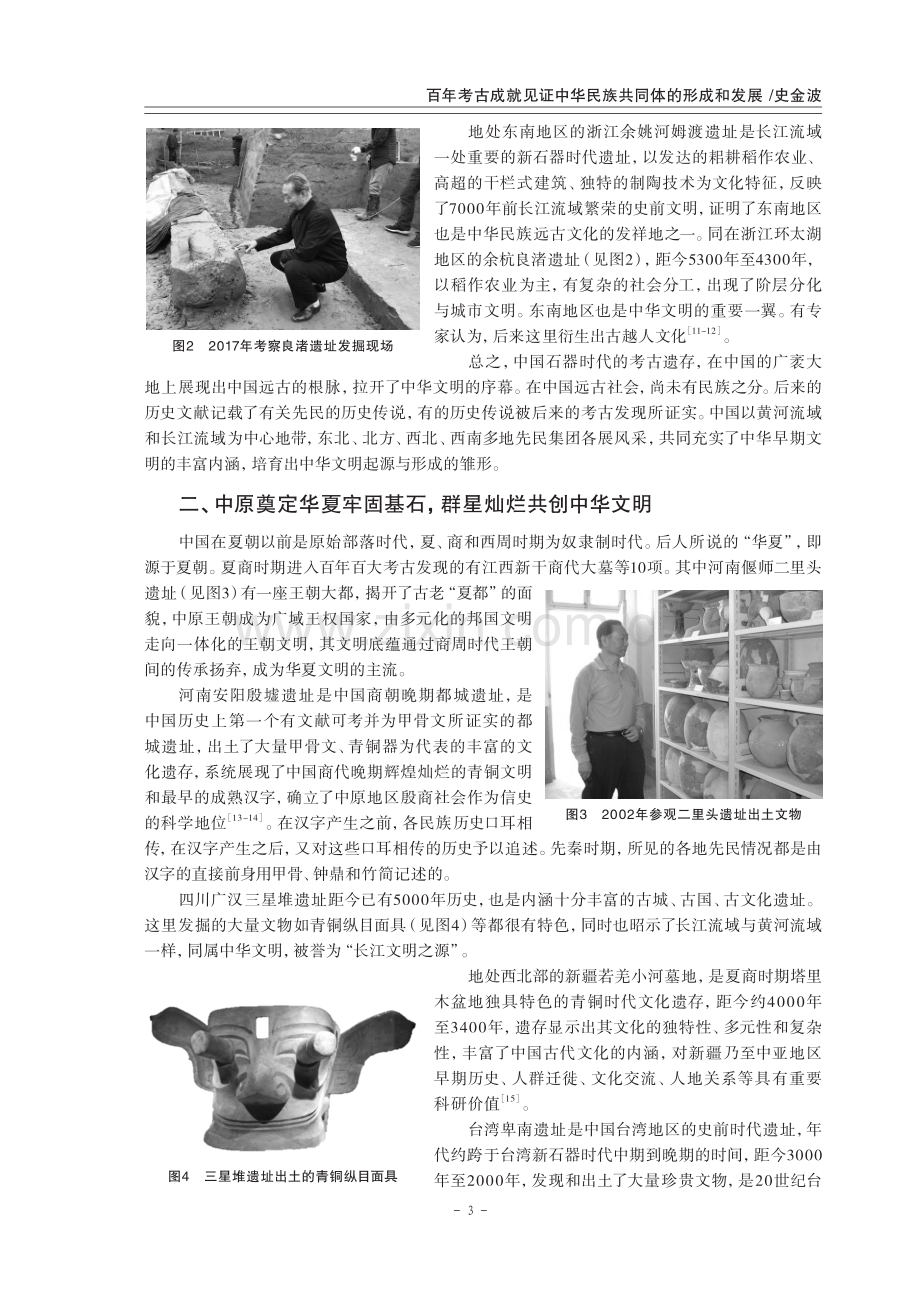 百年考古成就见证中华民族共同体的形成和发展 /史金波

图2 2017年考察良渚遗址发掘现场

地处东南地区的浙江余姚河姆渡遗址是长江流域一处重要的新石器时代遗址，以发达的耜耕稻作农业、高超的干栏式建筑、独特的制陶技术为文化特征，反映了7000年前长江流域繁荣的史前文明，证明了东南地区也是中华民族远古文化的发祥地之一。同在浙江环太湖地区的余杭良渚遗址（见图2），距今5300年至4300年，以稻作农业为主，有复杂的社会分工，出现了阶层分化与城市文明。东南地区也是中华文明的重要一翼。有专家认为，后来这里衍生出古越人文化$^{[11-12]}$。

总之，中国石器时代的考古遗存，在中国的广袤大地上展现出中国远古的根脉，拉开了中华文明的序幕。在中国远古社会，尚未有民族之分。后来的历史文献记载了有关先民的历史传说，有的历史传说被后来的考古发现所证实。中国以黄河流域和长江流域为中心地带，东北、北方、西北、西南多地先民集团各展风采，共同充实了中华早期文明的丰富内涵，培育出中华文明起源与形成的雏形。

二、中原奠定华夏牢固基石，群星灿烂共创中华文明

中国在夏朝以前是原始部落时代，夏、商和西周时期为奴隶制时代。后人所说的“华夏”，即源于夏朝。夏商时期进入百年百大考古发现的有江西新干商代大墓等10项。其中河南偃师二里头遗址（见图3）有一座王朝大都，揭开了古老“夏都”的面貌，中原王朝成为广域王权国家，由多元化的邦国文明走向一体化的王朝文明，其文明底蕴通过商周时代王朝间的传承扬弃，成为华夏文明的主流。

河南安阳殷墟遗址是中国商朝晚期都城遗址，是中国历史上第一个有文献可考并为甲骨文所证实的都城遗址，出土了大量甲骨文、青铜器为代表的丰富的文化遗存，系统展现了中国商代晚期辉煌灿烂的青铜文明和最早的成熟汉字，确立了中原地区殷商社会作为信史的科学地位$^{[13-14]}$。在汉字产生之前，各民族历史口耳相传，在汉字产生之后，又对这些口耳相传的历史予以追述。先秦时期，所见的各地先民情况都是由汉字的直接前身用甲骨、钟鼎和竹简记述的。

图3 2002年参观二里头遗址出土文物

四川广汉三星堆遗址距今已有5000年历史，也是内涵十分丰富的古城、古国、古文化遗址。这里发掘的大量文物如青铜纵目面具（见图4）等都很有特色，同时也昭示了长江流域与黄河流域一样，同属中华文明，被誉为“长江文明之源”。

图4 三星堆遗址出土的青铜纵目面具

地处西北部的新疆若羌小河墓地，是夏商时期塔里木盆地独具特色的青铜时代文化遗存，距今约4000年至3400年，遗存显示出其文化的独特性、多元性和复杂性，丰富了中国古代文化的内涵，对新疆乃至中亚地区早期历史、人群迁徙、文化交流、人地关系等具有重要科研价值$^{[15]}$。

台湾卑南遗址是中国台湾地区的史前时代遗址，年代约跨于台湾新石器时代中期到晚期的时间，距今3000年至2000年，发现和出土了大量珍贵文物，是20世纪台

- 3 -